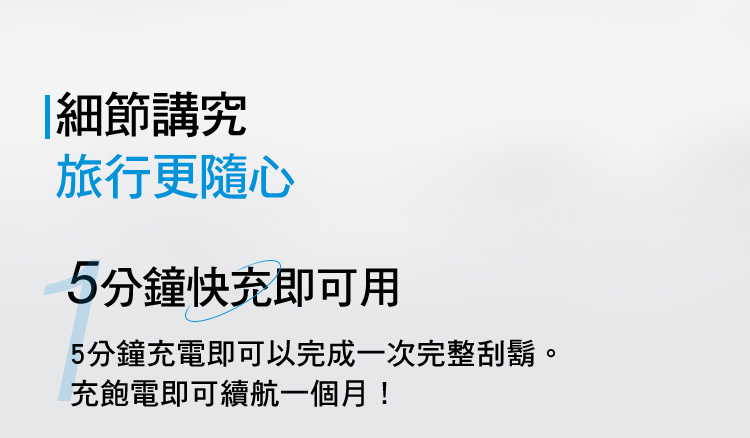 細節講究
旅行更隨心

1
5分鐘快充即可用

5分鐘充電即可以完成一次完整刮鬍。
充飽電即可續航一個月！